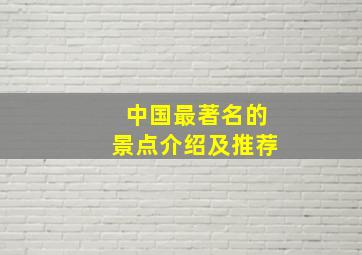 中国最著名的
景点介绍及推荐